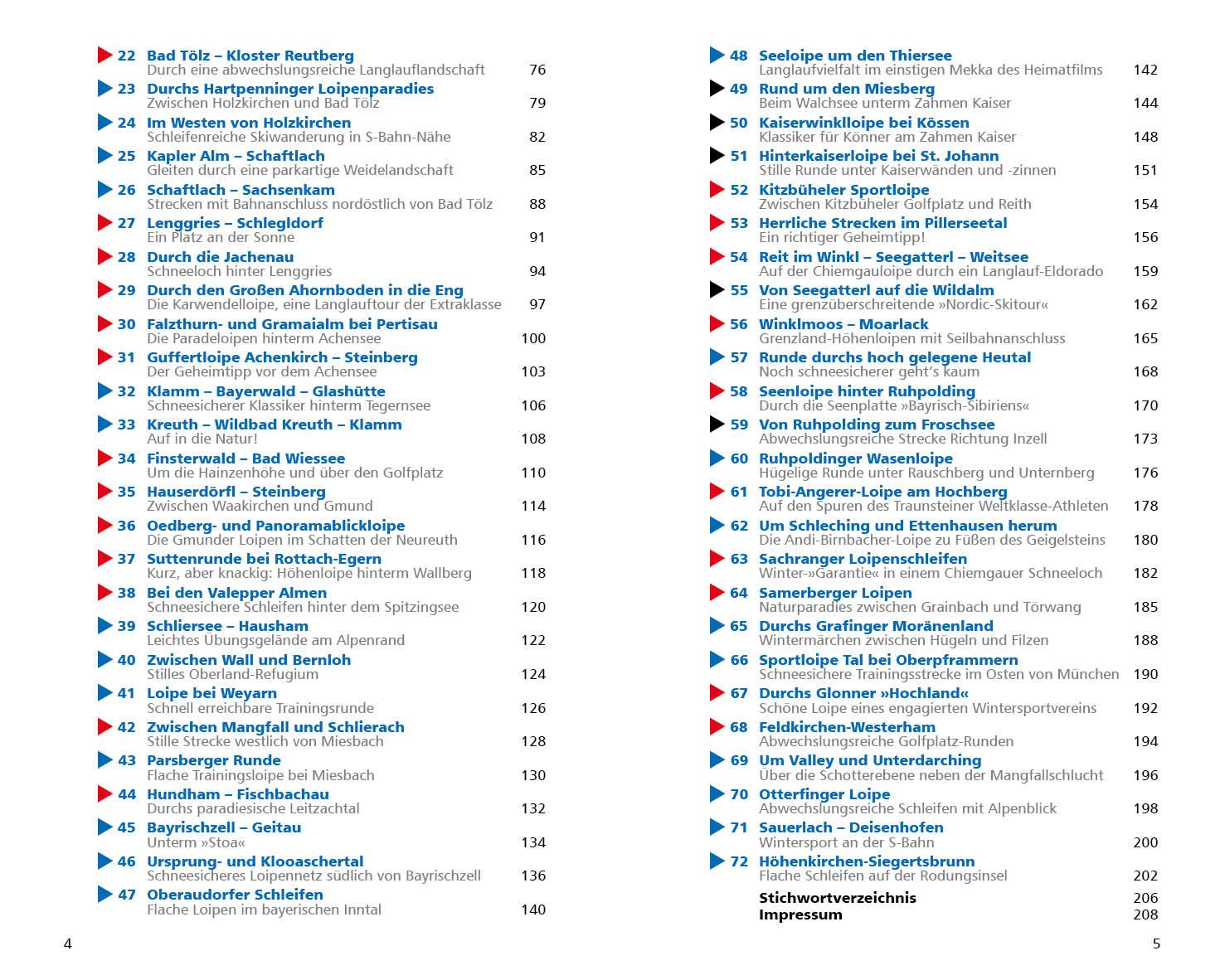 22 Bad Tölz – Kloster Reutberg
Durch eine abwechslungsreiche Langlauflandschaft 76

23 Durchs Hartpenninger Loipenparadies
Zwischen Holzkirchen und Bad Tölz 79

24 Im Westen von Holzkirchen
Schleifenreiche Skiwanderung in S-Bahn-Nähe 82

25 Kapler Alm – Schaftlach
Gleiten durch eine parkartige Weidelandschaft 85

26 Schaftlach – Sachsenkam
Strecken mit Bahnanschluss nordöstlich von Bad Tölz 88

27 Lenggries – Schlegldorf
Ein Platz an der Sonne 91

28 Durch die Jachenau
Schneeloch hinter Lenggries 94

29 Durch den Großen Ahornboden in die Eng
Die Karwendelloipe, eine Langlauftour der Extraklasse 97

30 Falzthurn- und Gramaialm bei Pertisau
Die Paradeloipen hinterm Achensee 100

31 Guffertloipe Achenkirch – Steinberg
Der Geheimtipp vor dem Achensee 103

32 Klamm – Bayerwald – Glashütte
Schneesicherer Klassiker hinterm Tegernsee 106

33 Kreuth – Wildbad Kreuth – Klamm
Auf in die Natur! 108

34 Finsterwald – Bad Wiessee
Um die Hainzenhöhe und über den Golfplatz 110

35 Hauserdörfl – Steinberg
Zwischen Waakirchen und Gmund 114

36 Oedberg- und Panoramablickloipe
Die Gmunder Loipen im Schatten der Neureuth 116

37 Suttenrunde bei Rottach-Egern
Kurz, aber knackig: Höhenloipe hinterm Wallberg 118

38 Bei den Valepper Almen
Schneesichere Schleifen hinter dem Spitzingsee 120

39 Schliersee – Hausham
Leichtes Übungsgelände am Alpenrand 122

40 Zwischen Wall und Bernloh
Stilles Oberland-Refugium 124

41 Loipe bei Weyarn
Schnell erreichbare Trainingsrunde 126

42 Zwischen Mangfall und Schlierach
Stille Strecke westlich von Miesbach 128

43 Parsberger Runde
Flache Trainingsloipe bei Miesbach 130

44 Hundham – Fischbachau
Durchs paradiesische Leitzachtal 132

45 Bayrischzell – Geitau
Unterm »Stoa« 134

46 Ursprung- und Klooaschertal
Schneesicheres Loipennetz südlich von Bayrischzell 136

47 Oberaudorfer Schleifen
Flache Loipen im bayerischen Inntal 140

4

48 Seeloipe um den Thiersee
Langlaufvielfalt im einstigen Mekka des Heimatfilms 142

49 Rund um den Miesberg
Beim Walchsee unterm Zahmen Kaiser 144

50 Kaiserwinklloipe bei Kössen
Klassiker für Könner am Zahmen Kaiser 148

51 Hinterkaiserloipe bei St. Johann
Stille Runde unter Kaiserwänden und -zinnen 151

52 Kitzbüheler Sportloipe
Zwischen Kitzbüheler Golfplatz und Reith 154

53 Herrliche Strecken im Pillerseetal
Ein richtiger Geheimtipp! 156

54 Reit im Winkl – Seegatterl – Weitsee
Auf der Chiemgauloipe durch ein Langlauf-Eldorado 159

55 Von Seegatterl auf die Wildalm
Eine grenzüberschreitende »Nordic-Skitour« 162

56 Winklmoos – Moarlack
Grenzland-Höhenloipen mit Seilbahnanschluss 165

57 Runde durchs hoch gelegene Heutal
Noch schneesicherer geht's kaum 168

58 Seenloipe hinter Ruhpolding
Durch die Seenplatte »Bayrisch-Sibiriens« 170

59 Von Ruhpolding zum Froschsee
Abwechslungsreiche Strecke Richtung Inzell 173

60 Ruhpoldinger Wasenloipe
Hügelige Runde unter Rauschberg und Unternberg 176

61 Tobi-Angerer-Loipe am Hochberg
Auf den Spuren des Traunsteiner Weltklasse-Athleten 178

62 Um Schleching und Ettenhausen herum
Die Andi-Birnbacher-Loipe zu Füßen des Geigelsteins 180

63 Sachranger Loipenschleifen
Winter-»Garantie« in einem Chiemgauer Schneeloch 182

64 Samerberger Loipen
Naturparadies zwischen Grainbach und Törwang 185

65 Durchs Grafinger Moränenland
Wintermärchen zwischen Hügeln und Filzen 188

66 Sportloipe Tal bei Oberpframmern
Schneesichere Trainingsstrecke im Osten von München 190

67 Durchs Glonner »Hochland«
Schöne Loipe eines engagierten Wintersportvereins 192

68 Feldkirchen-Westerham
Abwechslungsreiche Golfplatz-Runden 194

69 Um Valley und Unterdarching
Über die Schotterebene neben der Mangfallschlucht 196

70 Otterfinger Loipe
Abwechslungsreiche Schleifen mit Alpenblick 198

71 Sauerlach – Deisenhofen
Wintersport an der S-Bahn 200

72 Höhenkirchen-Siegertsbrunn
Flache Schleifen auf der Rodungsinsel 202

Stichwortverzeichnis 206
Impressum 208

5